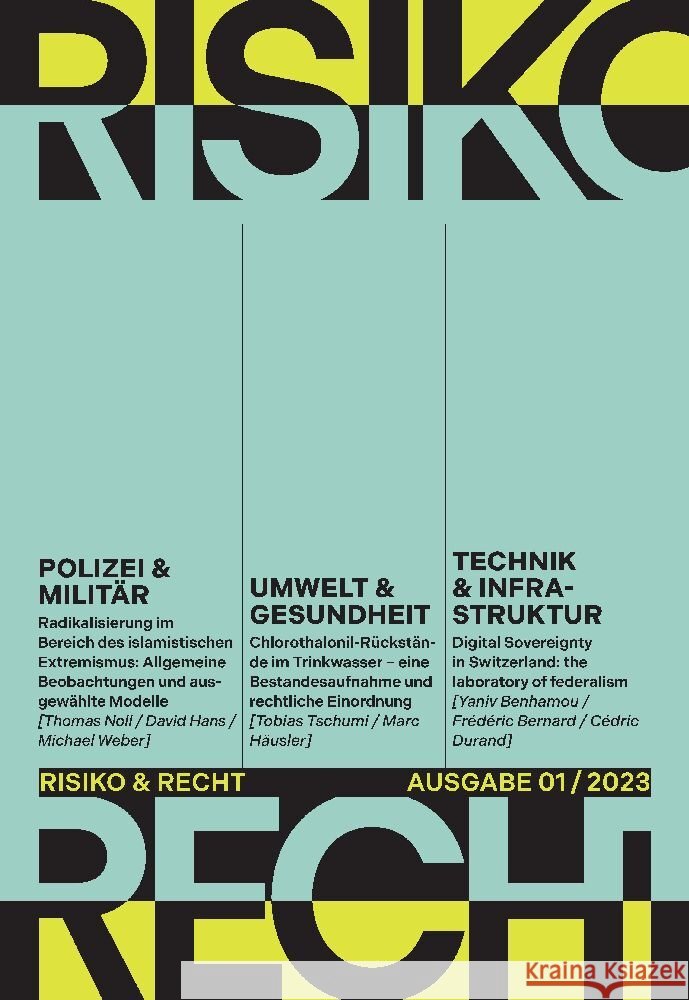 RISIKO

POLIZEI & MILITÄR

Radikalisierung im Bereich des islamistischen Extremismus: Allgemeine Beobachtungen und ausgewählte Modelle
[Thomas Noll / David Hans / Michael Weber]

UMWELT & GESUNDHEIT

Chlorothalonil-Rückstände im Trinkwasser – eine Bestandesaufnahme und rechtliche Einordnung
[Tobias Tschumi / Marc Häusler]

TECHNIK & INFRASTRUKTUR

Digital Sovereignty in Switzerland: the laboratory of federalism
[Yaniv Benhamou / Frédéric Bernard / Cédric Durand]

RISIKO & RECHT

AUSGABE 01 / 2023

RECHT